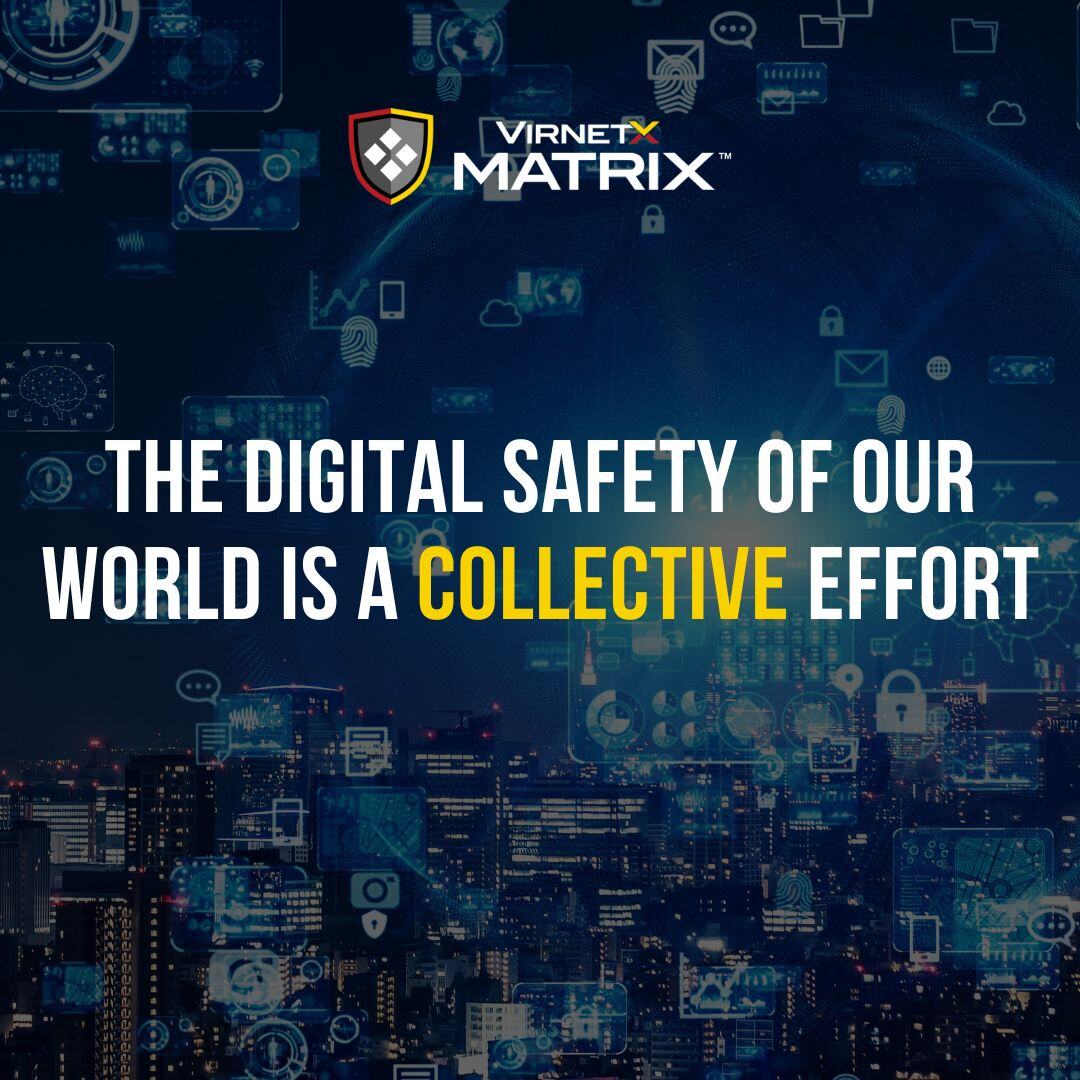 VIRNETX MATRIX™

THE DIGITAL SAFETY OF OUR WORLD IS A COLLECTIVE EFFORT